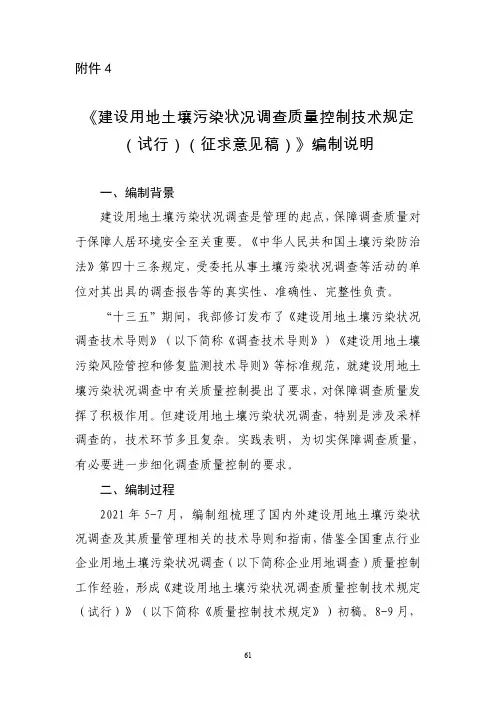 附件 4

《建设用地土壤污染状况调查质量控制技术规定（试行）（征求意见稿）》编制说明

一、编制背景

建设用地土壤污染状况调查是管理的起点，保障调查质量对于保障人居环境安全至关重要。《中华人民共和国土壤污染防治法》第四十三条规定，受委托从事土壤污染状况调查等活动的单位对其出具的调查报告等的真实性、准确性、完整性负责。

“十三五”期间，我部修订发布了《建设用地土壤污染状况调查技术导则》（以下简称《调查技术导则》）《建设用地土壤污染风险管控和修复监测技术导则》等标准规范，就建设用地土壤污染状况调查中有关质量控制提出了要求，对保障调查质量发挥了积极作用。但建设用地土壤污染状况调查，特别是涉及采样调查的，技术环节多且复杂。实践表明，为切实保障调查质量，有必要进一步细化调查质量控制的要求。

二、编制过程

2021 年 5-7 月，编制组梳理了国内外建设用地土壤污染状况调查及其质量管理相关的技术导则和指南，借鉴全国重点行业企业用地土壤污染状况调查（以下简称企业用地调查）质量控制工作经验，形成《建设用地土壤污染状况调查质量控制技术规定（试行）》（以下简称《质量控制技术规定》）初稿。8-9 月，

61